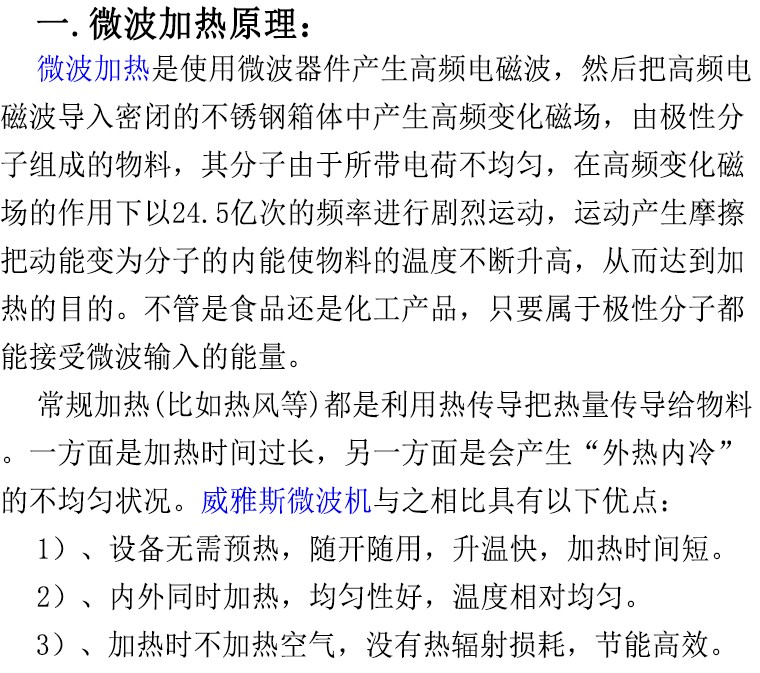 一. 微波加热原理：

微波加热是使用微波器件产生高频电磁波，然后把高频电磁波导入密闭的不锈钢箱体中产生高频变化磁场，由极性分子组成的物料，其分子由于所带电荷不均匀，在高频变化磁场的作用下以24.5亿次的频率进行剧烈运动，运动产生摩擦把动能变为分子的内能使物料的温度不断升高，从而达到加热的目的。不管是食品还是化工产品，只要属于极性分子都能接受微波输入的能量。

常规加热(比如热风等)都是利用热传导把热量传导给物料。一方面是加热时间过长，另一方面是会产生“外热内冷”的不均匀状况。威雅斯微波机与之相比具有以下优点：

1）、设备无需预热，随开随用，升温快，加热时间短。

2）、内外同时加热，均匀性好，温度相对均匀。

3）、加热时不加热空气，没有热辐射损耗，节能高效。